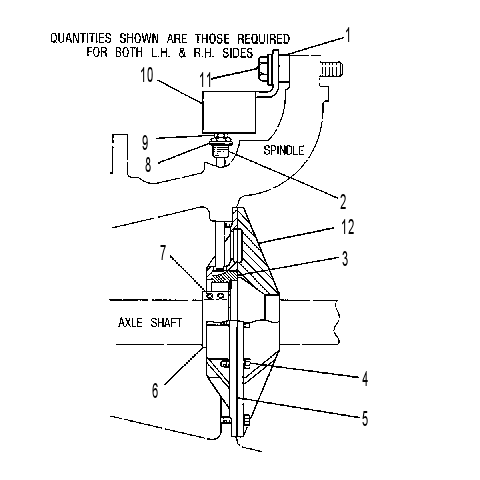 QUANTITIES SHOWN ARE THOSE REQUIRED FOR BOTH L.H. & R.H. SIDES

1
11
10
9
8
SPINDLE
2
12
7
3
AXLE SHAFT
6
4
5